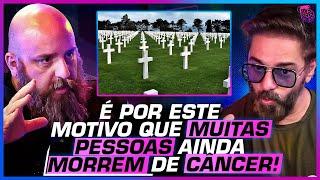 É POR ESTE MOTIVO QUE MUITAS PESSOAS AINDA MORREM DE CÂNCER!